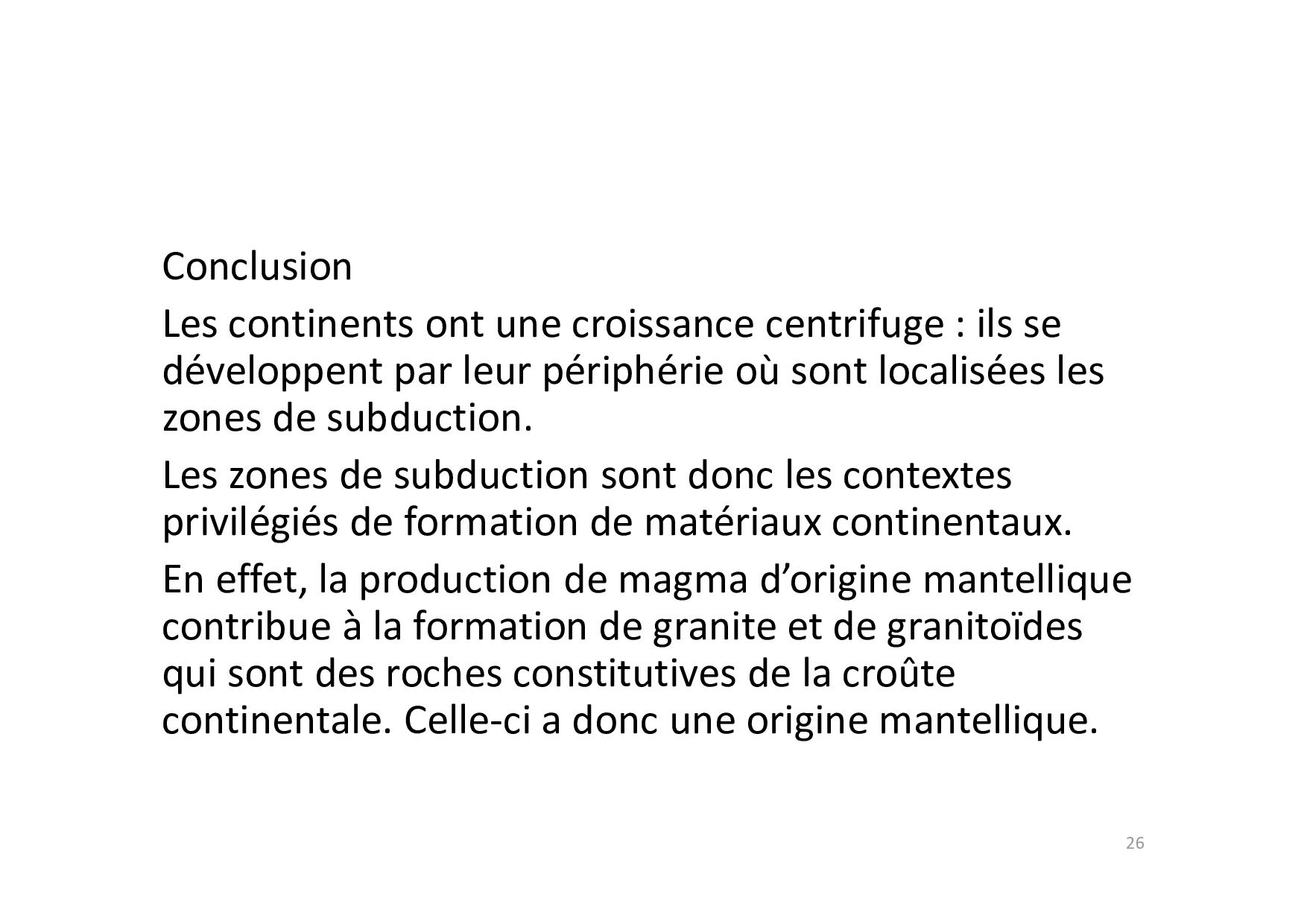 Conclusion

Les continents ont une croissance centrifuge : ils se développent par leur périphérie où sont localisées les zones de subduction.

Les zones de subduction sont donc les contextes privilégiés de formation de matériaux continentaux.

En effet, la production de magma d’origine mantellique contribue à la formation de granite et de granitoïdes qui sont des roches constitutives de la croûte continentale. Celle-ci a donc une origine mantellique.

26